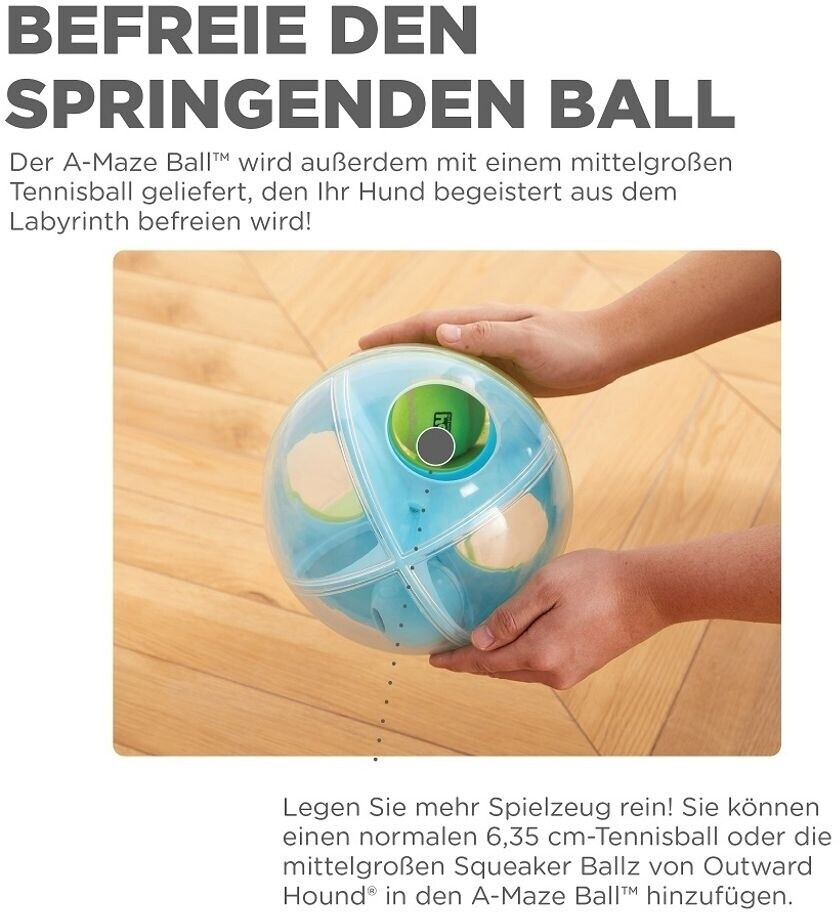 BEFREIE DEN SPRINGENDEN BALL

Der A-Maze Ball™ wird außerdem mit einem mittelgroßen Tennisball geliefert, den Ihr Hund begeistert aus dem Labyrinth befreien wird!

Legen Sie mehr Spielzeug rein! Sie können einen normalen 6,35 cm-Tennisball oder die mittelgroßen Squeaker Ballz von Outward Hound® in den A-Maze Ball™ hinzufügen.